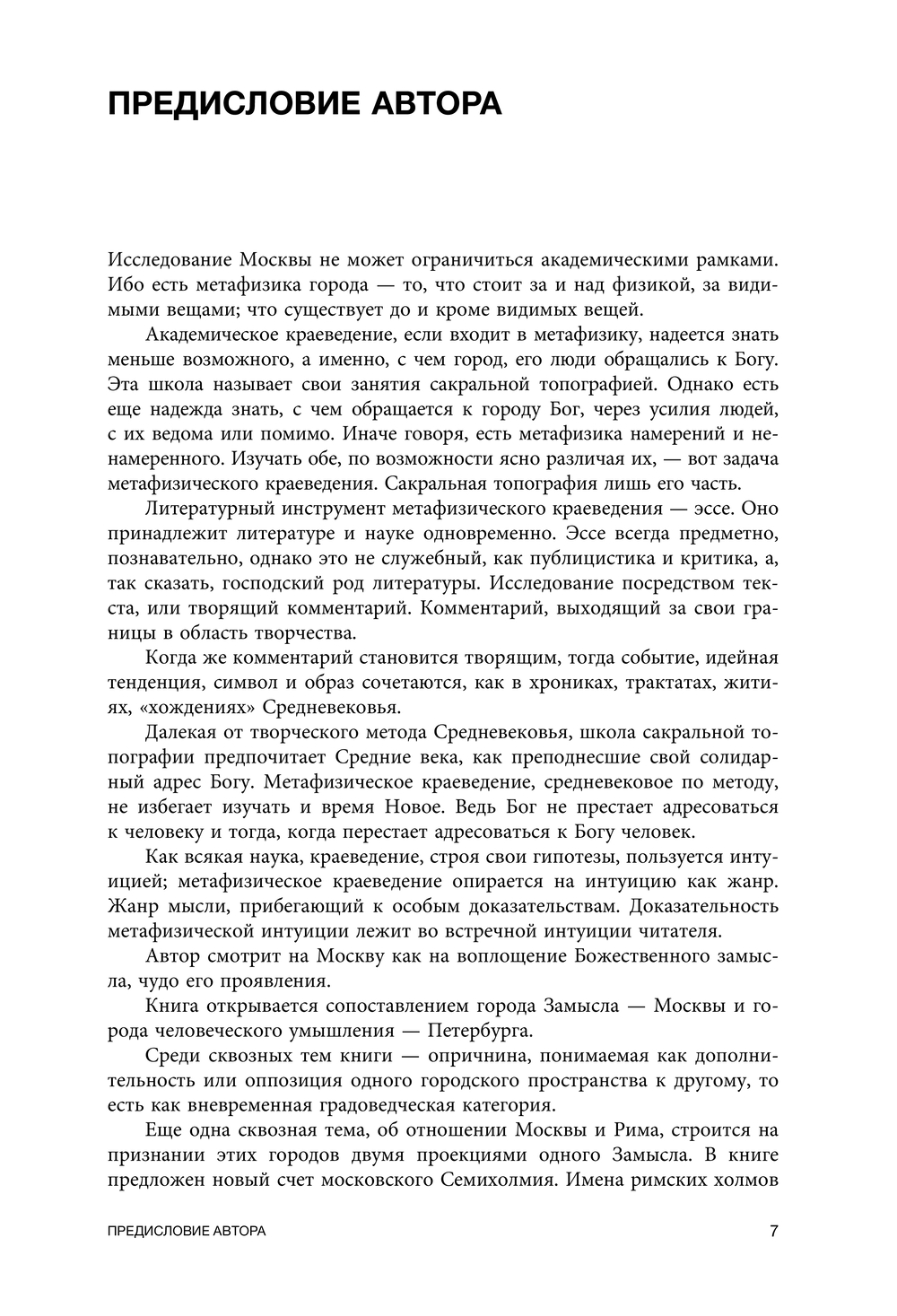 ПРЕДИСЛОВИЕ АВТОРА

Исследование Москвы не может ограничиться академическими рамками. Ибо есть метафизика города — то, что стоит за и над физикой, за видимыми вещами; что существует до и кроме видимых вещей.

Академическое краеведение, если входит в метафизику, надеется знать меньше возможного, а именно, с чем город, его люди обращались к Богу. Эта школа называет свои занятия сакральной топографией. Однако есть еще надежда знать, с чем обращается к городу Бог, через усилия людей, с их ведома или помимо. Иначе говоря, есть метафизика намерений и ненамеренного. Изучать обе, по возможности ясно различая их, — вот задача метафизического краеведения. Сакральная топография лишь его часть.

Литературный инструмент метафизического краеведения — эссе. Оно принадлежит литературе и науке одновременно. Эссе всегда предметно, познавательно, однако это не служебный, как публицистика и критика, а, так сказать, господский род литературы. Исследование посредством текста, или творящий комментарий. Комментарий, выходящий за свои границы в область творчества.

Когда же комментарий становится творящим, тогда событие, идейная тенденция, символ и образ сочетаются, как в хрониках, трактатах, житиях, «хождениях» Средневековья.

Далекая от творческого метода Средневековья, школа сакральной топографии предпочитает Средние века, как преподнесшие свой солидарный адрес Богу. Метафизическое краеведение, средневековое по методу, не избегает изучать и время Новое. Ведь Бог не престает адресоваться к человеку и тогда, когда перестает адресоваться к Богу человек.

Как всякая наука, краеведение, строя свои гипотезы, пользуется интуицией; метафизическое краеведение опирается на интуицию как жанр. Жанр мысли, прибегающий к особым доказательствам. Доказательность метафизической интуиции лежит во встречной интуиции читателя.

Автор смотрит на Москву как на воплощение Божественного замысла, чудо его проявления.

Книга открывается сопоставлением города Замысла — Москвы и города человеческого умышления — Петербурга.

Среди сквозных тем книги — опричнина, понимаемая как дополнительность или оппозиция одного городского пространства к другому, то есть как вневременная градоведческая категория.

Еще одна сквозная тема, об отношении Москвы и Рима, строится на признании этих городов двумя проекциями одного Замысла. В книге предложен новый счет московского Семихолмия. Имена римских холмов

ПРЕДИСЛОВИЕ АВТОРА 7